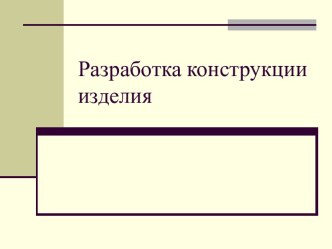 Разработка конструкции изделия